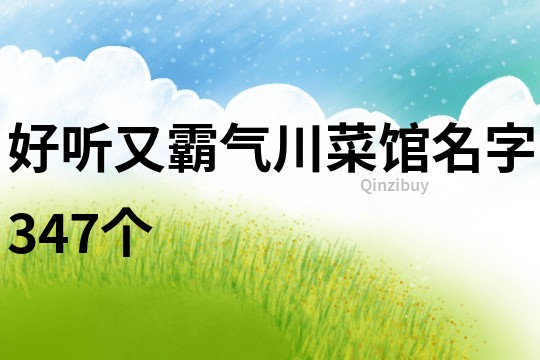 好听又霸气川菜馆名字347个

Qinzibuy